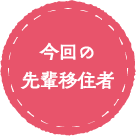 今回の
先輩移住者